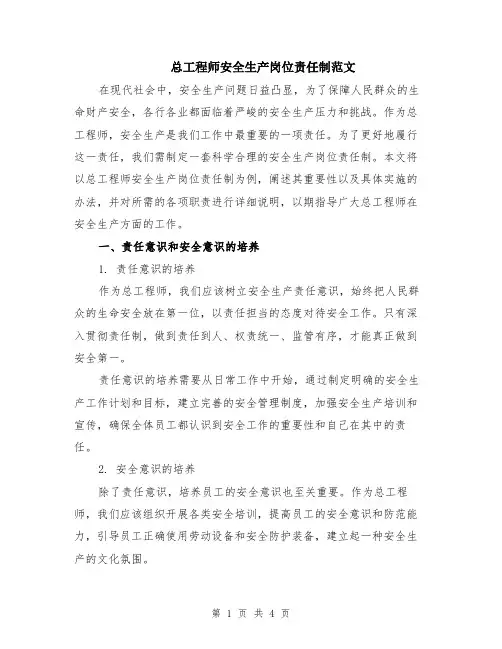 总工程师安全生产岗位责任制范文

在现代社会中，安全生产问题日益凸显，为了保障人民群众的生命财产安全，各行各业都面临着严峻的安全生产压力和挑战。作为总工程师，安全生产是我们工作中最重要的一项责任。为了更好地履行这一责任，我们需制定一套科学合理的安全生产岗位责任制。本文将以总工程师安全生产岗位责任制为例，阐述其重要性以及具体实施的办法，并对所需的各项职责进行详细说明，以期指导广大总工程师在安全生产方面的工作。

一、责任意识和安全意识的培养

1. 责任意识的培养

作为总工程师，我们应该树立安全生产责任意识，始终把人民群众的生命安全放在第一位，以责任担当的态度对待安全工作。只有深入贯彻责任制，做到责任到人、权责统一、监管有序，才能真正做到安全第一。

责任意识的培养需要从日常工作中开始，通过制定明确的安全生产工作计划和目标，建立完善的安全管理制度，加强安全生产培训和宣传，确保全体员工都认识到安全工作的重要性和自己在其中的责任。

2. 安全意识的培养

除了责任意识，培养员工的安全意识也至关重要。作为总工程师，我们应该组织开展各类安全培训，提高员工的安全意识和防范能力，引导员工正确使用劳动设备和安全防护装备，建立起一种安全生产的文化氛围。

第 1 页 共 4 页